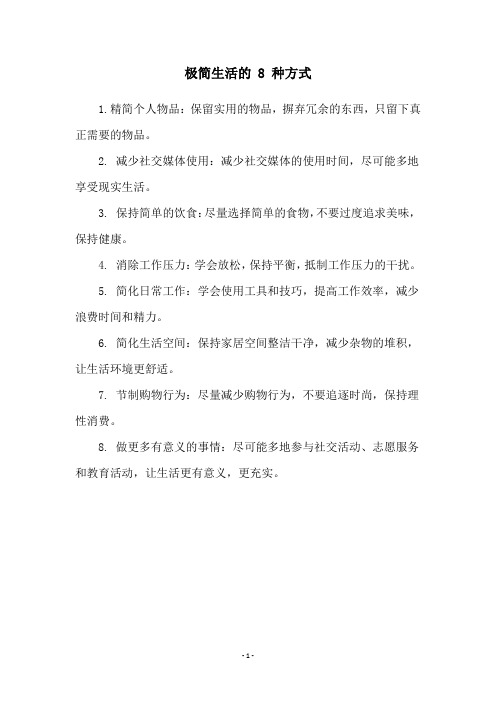 极简生活的 8 种方式

1.精简个人物品：保留实用的物品，摒弃冗余的东西，只留下真正需要的物品。

2. 减少社交媒体使用：减少社交媒体的使用时间，尽可能多地享受现实生活。

3. 保持简单的饮食：尽量选择简单的食物，不要过度追求美味，保持健康。

4. 消除工作压力：学会放松，保持平衡，抵制工作压力的干扰。

5. 简化日常工作：学会使用工具和技巧，提高工作效率，减少浪费时间和精力。

6. 简化生活空间：保持家居空间整洁干净，减少杂物的堆积，让生活环境更舒适。

7. 节制购物行为：尽量减少购物行为，不要追逐时尚，保持理性消费。

8. 做更多有意义的事情：尽可能多地参与社交活动、志愿服务和教育活动，让生活更有意义，更充实。

- 1 -